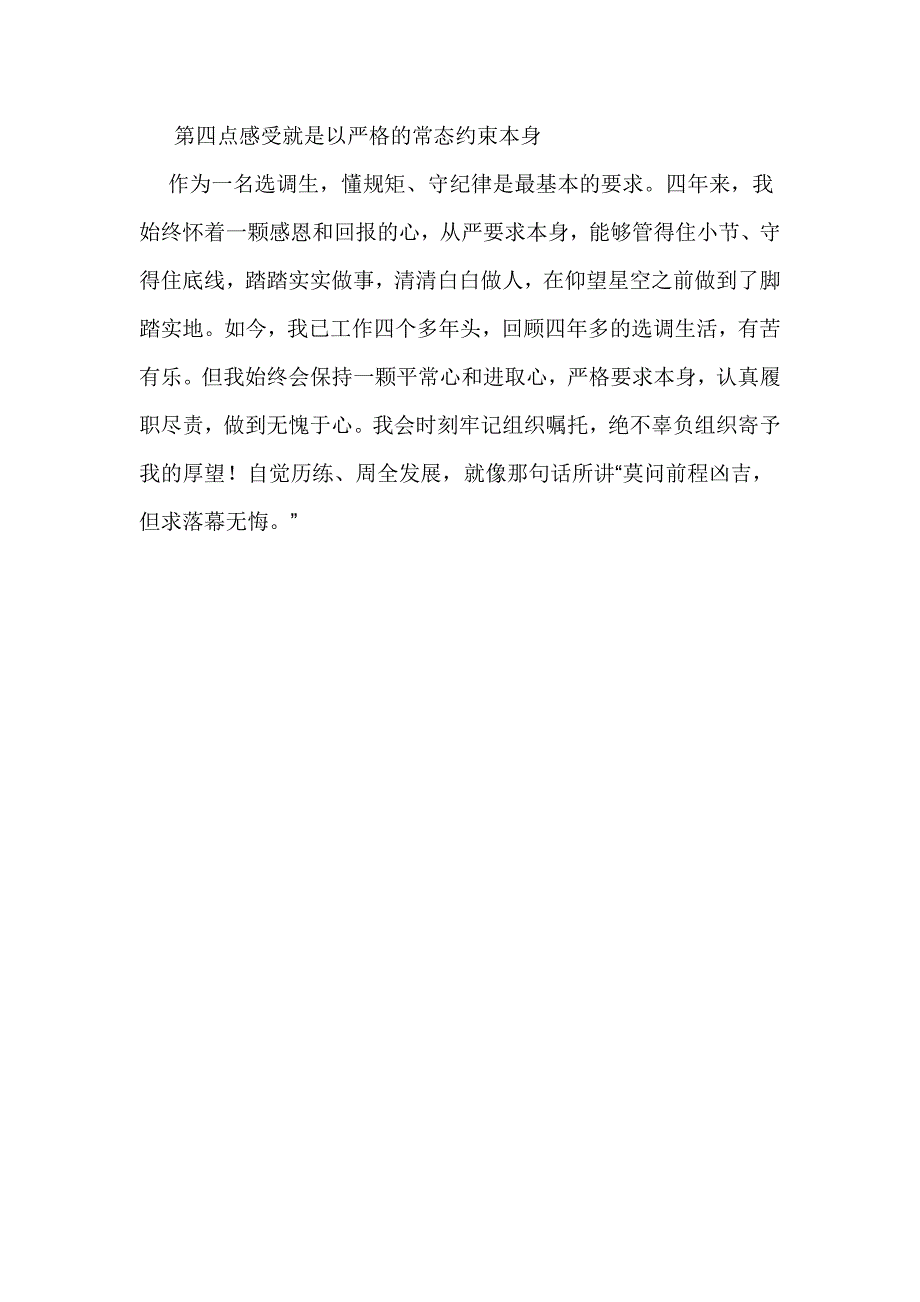 第四点感受就是以严格的常态约束本身

作为一名选调生，懂规矩、守纪律是最基本的要求。四年来，我始终怀着一颗感恩和回报的心，从严要求本身，能够管得住小节、守得住底线，踏踏实实做事，清清白白做人，在仰望星空之前做到了脚踏实地。如今，我已工作四个多年头，回顾四年多的选调生活，有苦有乐。但我始终会保持一颗平常心和进取心，严格要求本身，认真履职尽责，做到无愧于心。我会时刻牢记组织嘱托，绝不辜负组织寄予我的厚望！自觉历练、周全发展，就像那句话所讲“莫问前程凶吉，但求落幕无悔。”